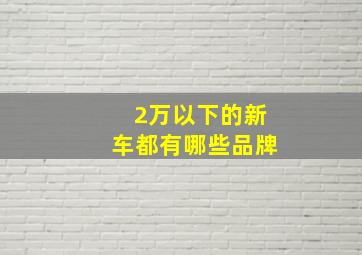 2万以下的新车都有哪些品牌